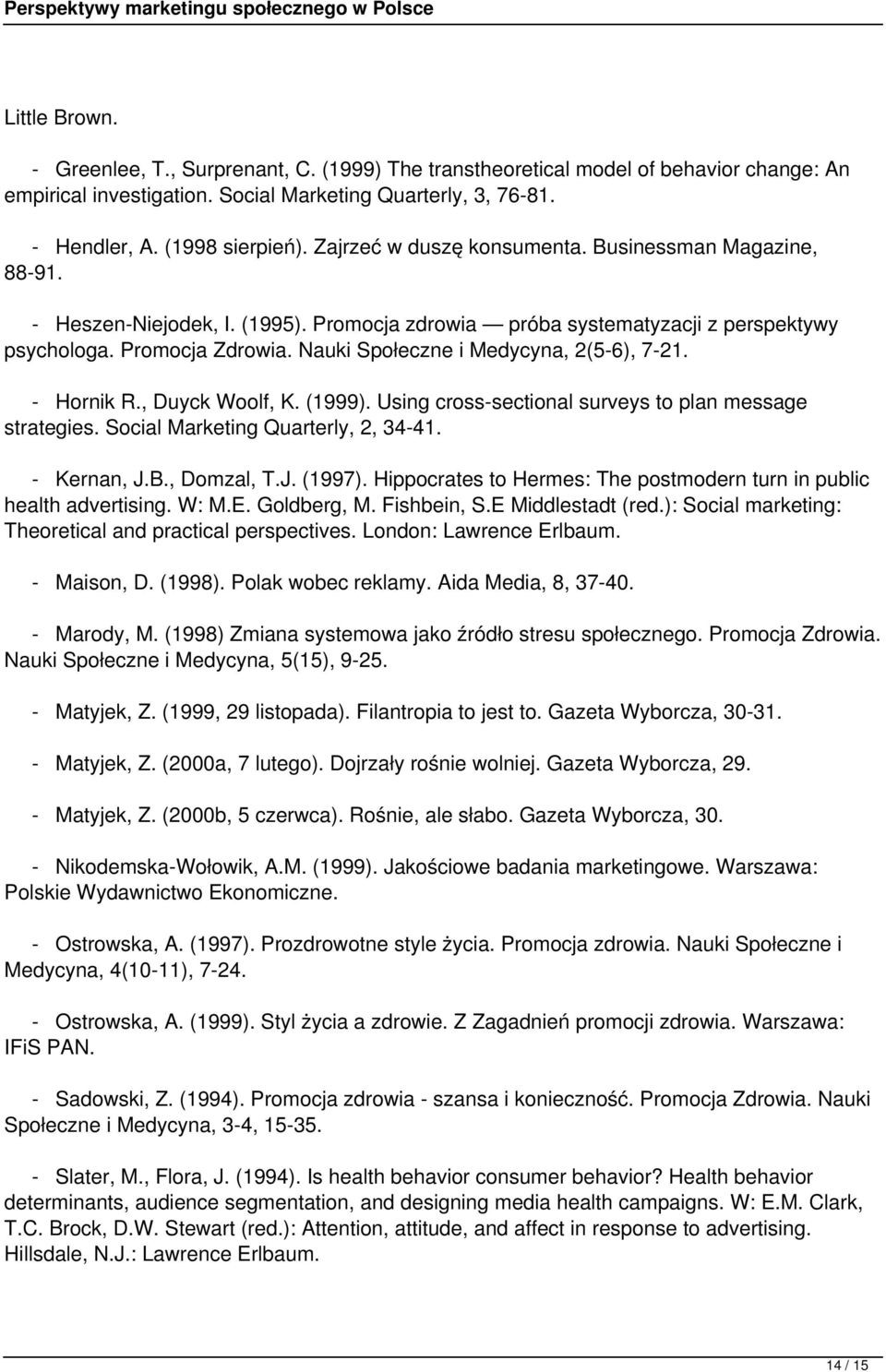 Perspektywy marketingu społecznego w Polsce

Little Brown.

- Greenlee, T., Surprenant, C. (1999) The transtheoretical model of behavior change: An empirical investigation. Social Marketing Quarterly, 3, 76-81.

- Hendler, A. (1998 sierpień). Zajrzeć w duszę konsumenta. Businessman Magazine, 88-91.

- Heszen-Niejodek, I. (1995). Promocja zdrowia — próba systematyzacji z perspektywy psychologa. Promocja Zdrowia. Nauki Społeczne i Medycyna, 2(5-6), 7-21.

- Hornik R., Duyck Woolf, K. (1999). Using cross-sectional surveys to plan message strategies. Social Marketing Quarterly, 2, 34-41.

- Kernan, J.B., Domzal, T.J. (1997). Hippocrates to Hermes: The postmodern turn in public health advertising. W: M.E. Goldberg, M. Fishbein, S.E Middlestadt (red.): Social marketing: Theoretical and practical perspectives. London: Lawrence Erlbaum.

- Maison, D. (1998). Polak wobec reklamy. Aida Media, 8, 37-40.

- Marody, M. (1998) Zmiana systemowa jako źródło stresu społecznego. Promocja Zdrowia. Nauki Społeczne i Medycyna, 5(15), 9-25.

- Matyjek, Z. (1999, 29 listopada). Filantropia to jest to. Gazeta Wyborcza, 30-31.

- Matyjek, Z. (2000a, 7 lutego). Dojrzały rośnie wolniej. Gazeta Wyborcza, 29.

- Matyjek, Z. (2000b, 5 czerwca). Rośnie, ale słabo. Gazeta Wyborcza, 30.

- Nikodemska-Wołowik, A.M. (1999). Jakościowe badania marketingowe. Warszawa: Polskie Wydawnictwo Ekonomiczne.

- Ostrowska, A. (1997). Prozdrowotne style życia. Promocja zdrowia. Nauki Społeczne i Medycyna, 4(10-11), 7-24.

- Ostrowska, A. (1999). Styl życia a zdrowie. Z Zagadnień promocji zdrowia. Warszawa: IFiS PAN.

- Sadowski, Z. (1994). Promocja zdrowia - szansa i konieczność. Promocja Zdrowia. Nauki Społeczne i Medycyna, 3-4, 15-35.

- Slater, M., Flora, J. (1994). Is health behavior consumer behavior? Health behavior determinants, audience segmentation, and designing media health campaigns. W: E.M. Clark, T.C. Brock, D.W. Stewart (red.): Attention, attitude, and affect in response to advertising. Hillsdale, N.J.: Lawrence Erlbaum.

14 / 15